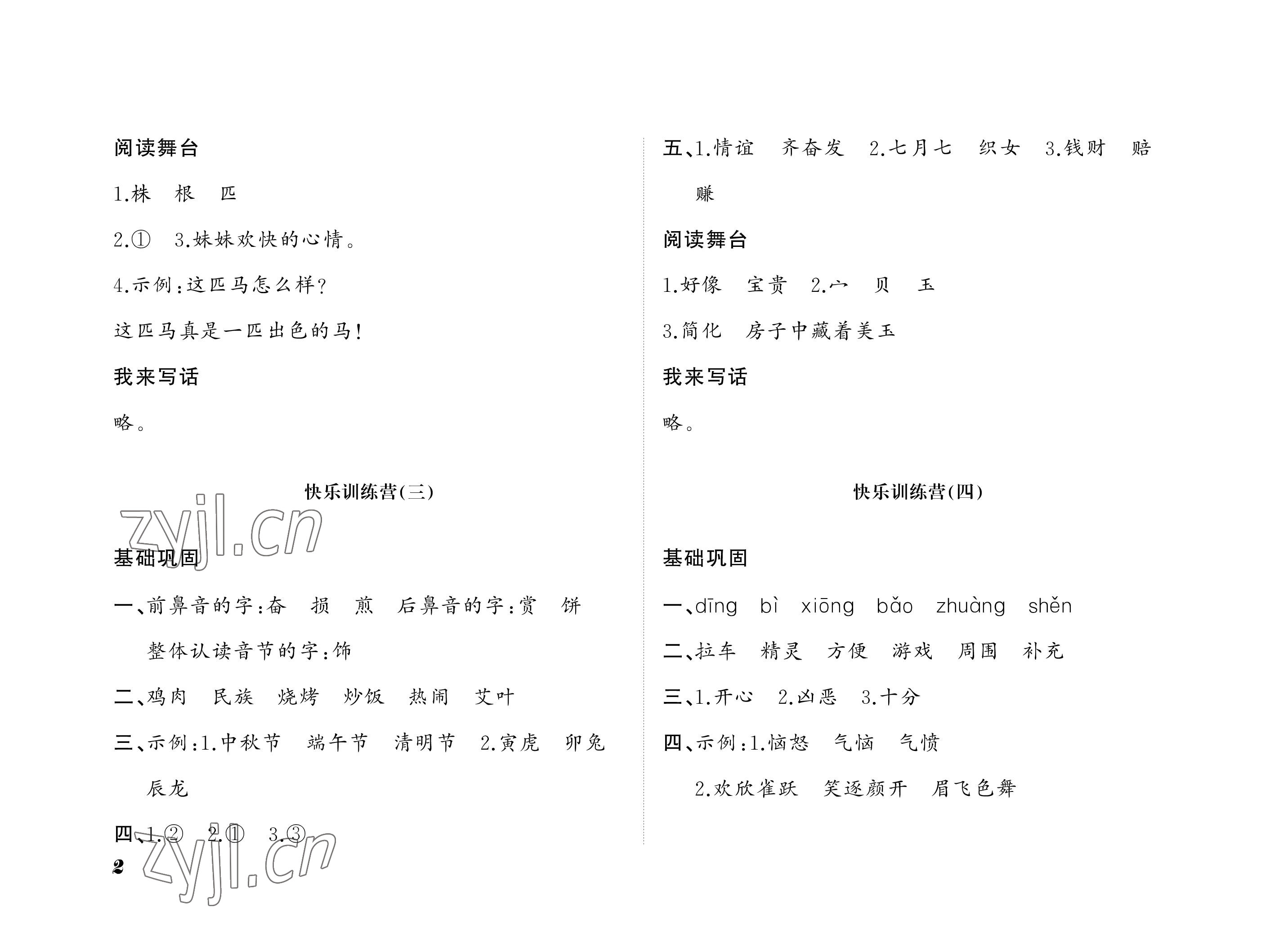 阅读舞台

1.株　根　匹

2.①　3.妹妹欢快的心情。

4.示例:这匹马怎么样?

这匹马真是一匹出色的马!

我来写话

略。

快乐训练营(三)

zyjl.cn

基础巩固

一、前鼻音的字:奋　损　煎　后鼻音的字:赏　饼　整体认读音节的字:饰

二、鸡肉　民族　烧烤　炒饭　热闹　艾叶

三、示例:1.中秋节　端午节　清明节　2.寅虎　卯兔　辰龙

四、1.②　2.①　3.③

2

zyjl.cn

五、1.情谊　齐奋发　2.七月七　织女　3.钱财　赔　赚

阅读舞台

1.好像　宝贵　2.宀　贝　玉

3.简化　房子中藏着美玉

我来写话

略。

快乐训练营(四)

基础巩固

一、dīng　bì　xiōng　bǎo　zhuàng　shěn

二、拉车　精灵　方便　游戏　周围　补充

三、1.开心　2.凶恶　3.十分

四、示例:1.恼怒　气恼　气愤

2.欢欣雀跃　笑逐颜开　眉飞色舞